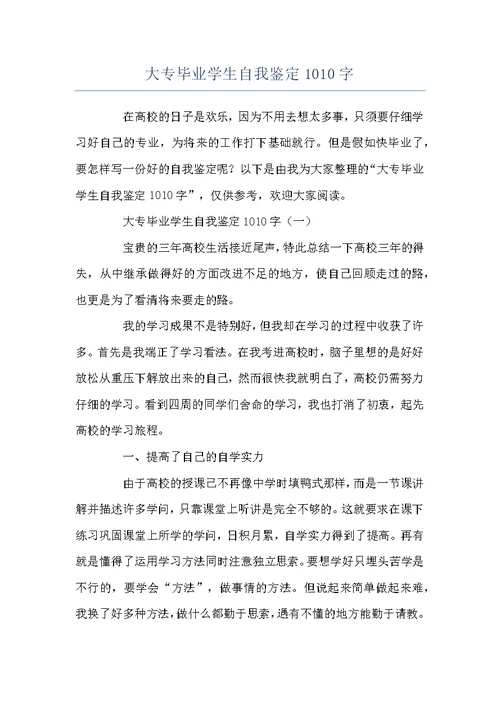 大专毕业学生自我鉴定 1010 字

在高校的日子是欢乐，因为不用去想太多事，只须要仔细学习好自己的专业，为将来的工作打下基础就行。但是假如快毕业了，要怎样写一份好的自我鉴定呢？以下是由我为大家整理的“大专毕业学生自我鉴定 1010 字”，仅供参考，欢迎大家阅读。

大专毕业学生自我鉴定 1010 字（一）

宝贵的三年高校生活接近尾声，特此总结一下高校三年的得失，从中继承做得好的方面改进不足的地方，使自己回顾走过的路，也更是为了看清将来要走的路。

我的学习成果不是特别好，但我却在学习的过程中收获了许多。首先是我端正了学习看法。在我考进高校时，脑子里想的是好好放松从重压下解放出来的自己，然而很快我就明白了，高校仍需努力仔细的学习。看到四周的同学们舍命的学习，我也打消了初衷，起先高校的学习旅程。

一、提高了自己的自学实力

由于高校的授课已不再像中学时填鸭式那样，而是一节课讲解并描述许多学问，只靠课堂上听讲是完全不够的。这就要求在课下练习巩固课堂上所学的学问，日积月累，自学实力得到了提高。再有就是懂得了运用学习方法同时注意独立思索。要想学好只埋头苦学是不行的，要学会“方法”，做事情的方法。但说起来简单做起来难，我换了好多种方法，做什么都勤于思索，遇有不懂的地方能勤于请教。